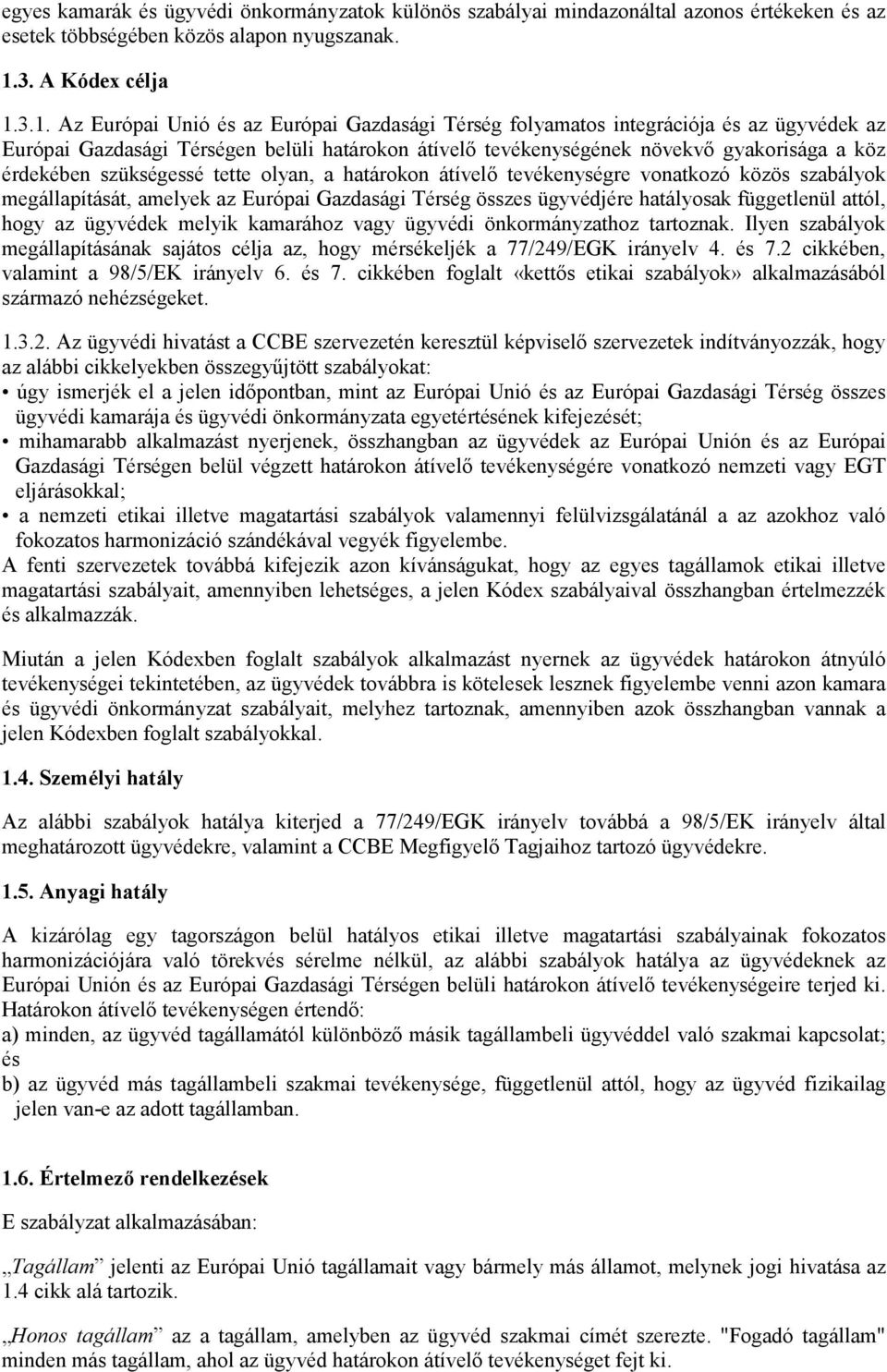 egyes kamarák és ügyvédi önkormányzatok különös szabályai mindazonáltal azonos értékeken és az esetek többségében közös alapon nyugszanak.

1.3. A Kódex célja

1.3.1. Az Európai Unió és az Európai Gazdasági Térség folyamatos integrációja és az ügyvédek az Európai Gazdasági Térségen belüli határokon átívelő tevékenységének növekvő gyakorisága a köz érdekében szükségessé tette olyan, a határokon átívelő tevékenységre vonatkozó közös szabályok megállapítását, amelyek az Európai Gazdasági Térség összes ügyvédjére hatályosak függetlenül attól, hogy az ügyvédek melyik kamarához vagy ügyvédi önkormányzathoz tartoznak. Ilyen szabályok megállapításának sajátos célja az, hogy mérsékeljék a 77/249/EGK irányelv 4. és 7.2 cikkében, valamint a 98/5/EK irányelv 6. és 7. cikkében foglalt «kettős etikai szabályok» alkalmazásából származó nehézségeket.

1.3.2. Az ügyvédi hivatást a CCBE szervezetén keresztül képviselő szervezetek indítványozzák, hogy az alábbi cikkelyekben összegyűjtött szabályokat:
• úgy ismerjék el a jelen időpontban, mint az Európai Unió és az Európai Gazdasági Térség összes ügyvédi kamarája és ügyvédi önkormányzata egyetértésének kifejezését;
• mihamarabb alkalmazást nyerjenek, összhangban az ügyvédek az Európai Unión és az Európai Gazdasági Térségen belül végzett határokon átívelő tevékenységére vonatkozó nemzeti vagy EGT eljárásokkal;
• a nemzeti etikai illetve magatartási szabályok valamennyi felülvizsgálatánál a az azokhoz való fokozatos harmonizáció szándékával vegyék figyelembe.
A fenti szervezetek továbbá kifejezik azon kívánságukat, hogy az egyes tagállamok etikai illetve magatartási szabályait, amennyiben lehetséges, a jelen Kódex szabályaival összhangban értelmezzék és alkalmazzák.

Miután a jelen Kódexben foglalt szabályok alkalmazást nyernek az ügyvédek határokon átnyúló tevékenységei tekintetében, az ügyvédek továbbra is kötelesek lesznek figyelembe venni azon kamara és ügyvédi önkormányzat szabályait, melyhez tartoznak, amennyiben azok összhangban vannak a jelen Kódexben foglalt szabályokkal.

1.4. Személyi hatály

Az alábbi szabályok hatálya kiterjed a 77/249/EGK irányelv továbbá a 98/5/EK irányelv által meghatározott ügyvédekre, valamint a CCBE Megfigyelő Tagjaihoz tartozó ügyvédekre.

1.5. Anyagi hatály

A kizárólag egy tagországon belül hatályos etikai illetve magatartási szabályainak fokozatos harmonizációjára való törekvés sérelme nélkül, az alábbi szabályok hatálya az ügyvédeknek az Európai Unión és az Európai Gazdasági Térségen belüli határokon átívelő tevékenységeire terjed ki. Határokon átívelő tevékenységen értendő:
a) minden, az ügyvéd tagállamától különböző másik tagállambeli ügyvéddel való szakmai kapcsolat; és
b) az ügyvéd más tagállambeli szakmai tevékenysége, függetlenül attól, hogy az ügyvéd fizikailag jelen van-e az adott tagállamban.

1.6. Értelmező rendelkezések

E szabályzat alkalmazásában:

„Tagállam” jelenti az Európai Unió tagállamait vagy bármely más államot, melynek jogi hivatása az 1.4 cikk alá tartozik.

„Honos tagállam” az a tagállam, amelyben az ügyvéd szakmai címét szerezte. "Fogadó tagállam" minden más tagállam, ahol az ügyvéd határokon átívelő tevékenységet fejt ki.